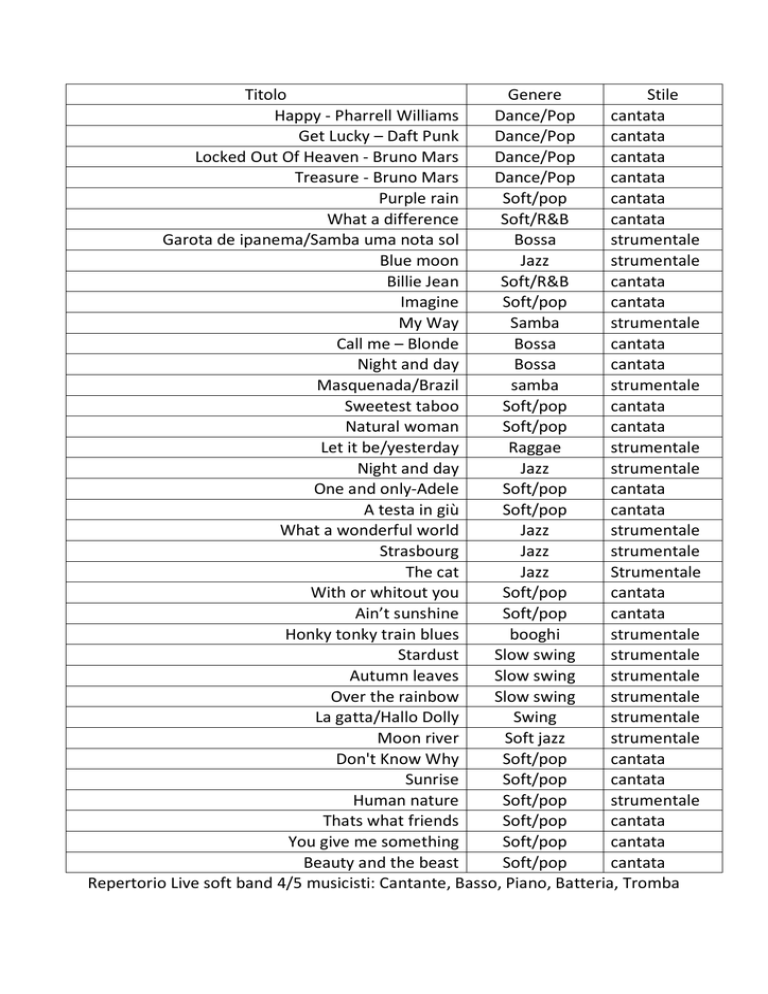 | Titolo | Genere | Stile |
|---|---|---|
| Happy - Pharrell Williams | Dance/Pop | cantata |
| Get Lucky – Daft Punk | Dance/Pop | cantata |
| Locked Out Of Heaven - Bruno Mars | Dance/Pop | cantata |
| Treasure - Bruno Mars | Dance/Pop | cantata |
| Purple rain | Soft/pop | cantata |
| What a difference | Soft/R&B | cantata |
| Garota de ipanema/Samba uma nota sol | Bossa | strumentale |
| Blue moon | Jazz | strumentale |
| Billie Jean | Soft/R&B | cantata |
| Imagine | Soft/pop | cantata |
| My Way | Samba | strumentale |
| Call me – Blonde | Bossa | cantata |
| Night and day | Bossa | cantata |
| Masquenada/Brazil | samba | strumentale |
| Sweetest taboo | Soft/pop | cantata |
| Natural woman | Soft/pop | cantata |
| Let it be/yesterday | Raggae | strumentale |
| Night and day | Jazz | strumentale |
| One and only-Adele | Soft/pop | cantata |
| A testa in giù | Soft/pop | cantata |
| What a wonderful world | Jazz | strumentale |
| Strasbourg | Jazz | strumentale |
| The cat | Jazz | Strumentale |
| With or whitout you | Soft/pop | cantata |
| Ain't sunshine | Soft/pop | cantata |
| Honky tonky train blues | booghi | strumentale |
| Stardust | Slow swing | strumentale |
| Autumn leaves | Slow swing | strumentale |
| Over the rainbow | Slow swing | strumentale |
| La gatta/Hallo Dolly | Swing | strumentale |
| Moon river | Soft jazz | strumentale |
| Don't Know Why | Soft/pop | cantata |
| Sunrise | Soft/pop | cantata |
| Human nature | Soft/pop | strumentale |
| Thats what friends | Soft/pop | cantata |
| You give me something | Soft/pop | cantata |
| Beauty and the beast | Soft/pop | cantata |

Repertorio Live soft band 4/5 musicisti: Cantante, Basso, Piano, Batteria, Tromba